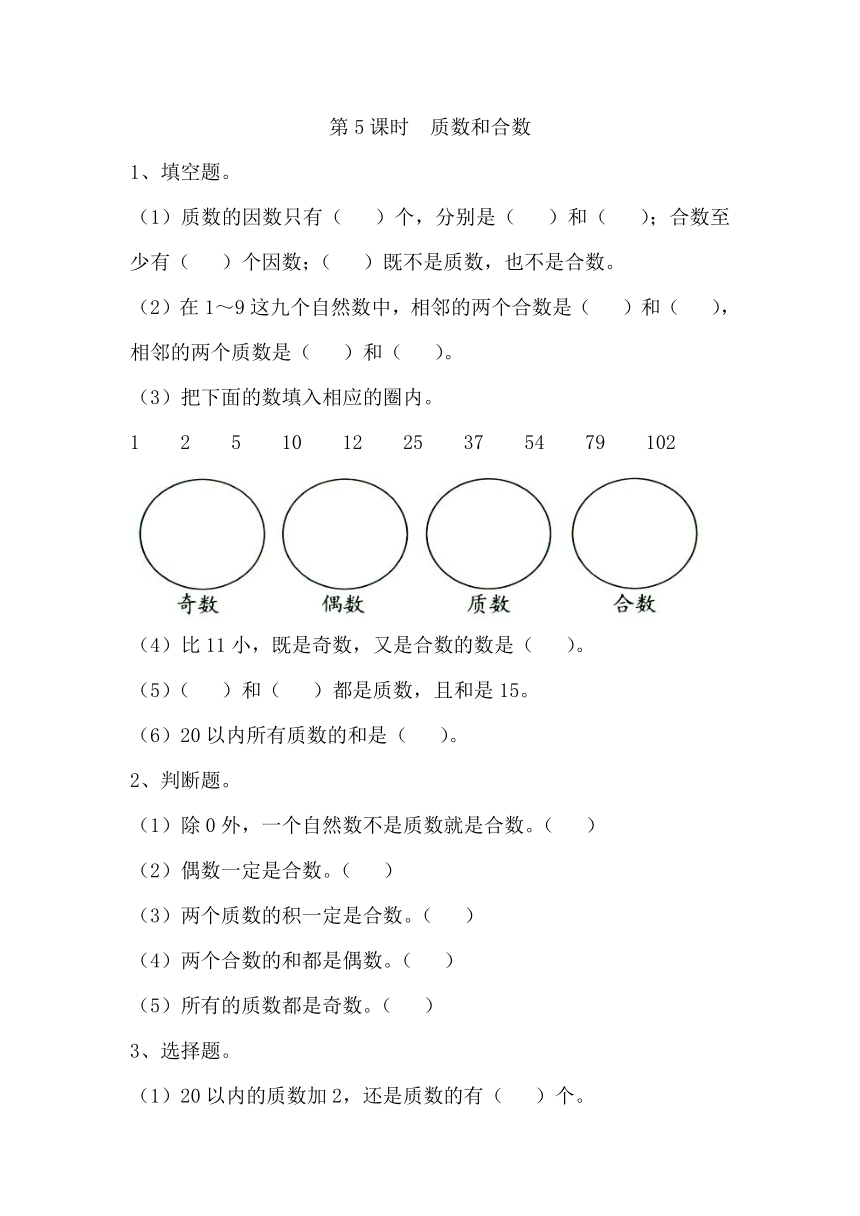 第 5 课时　质数和合数

1、填空题。

（1）质数的因数只有（　　）个，分别是（　　）和（　　）；合数至少有（　　）个因数；（　　）既不是质数，也不是合数。

（2）在 1～9 这九个自然数中，相邻的两个合数是（　　）和（　　），相邻的两个质数是（　　）和（　　）。

（3）把下面的数填入相应的圈内。

1　2　5　10　12　25　37　54　79　102

奇数　偶数　质数　合数

（4）比 11 小，既是奇数，又是合数的数是（　　）。

（5）（　　）和（　　）都是质数，且和是 15。

（6）20 以内所有质数的和是（　　）。

2、判断题。

（1）除 0 外，一个自然数不是质数就是合数。（　　）

（2）偶数一定是合数。（　　）

（3）两个质数的积一定是合数。（　　）

（4）两个合数的和都是偶数。（　　）

（5）所有的质数都是奇数。（　　）

3、选择题。

（1）20 以内的质数加 2，还是质数的有（　　）个。